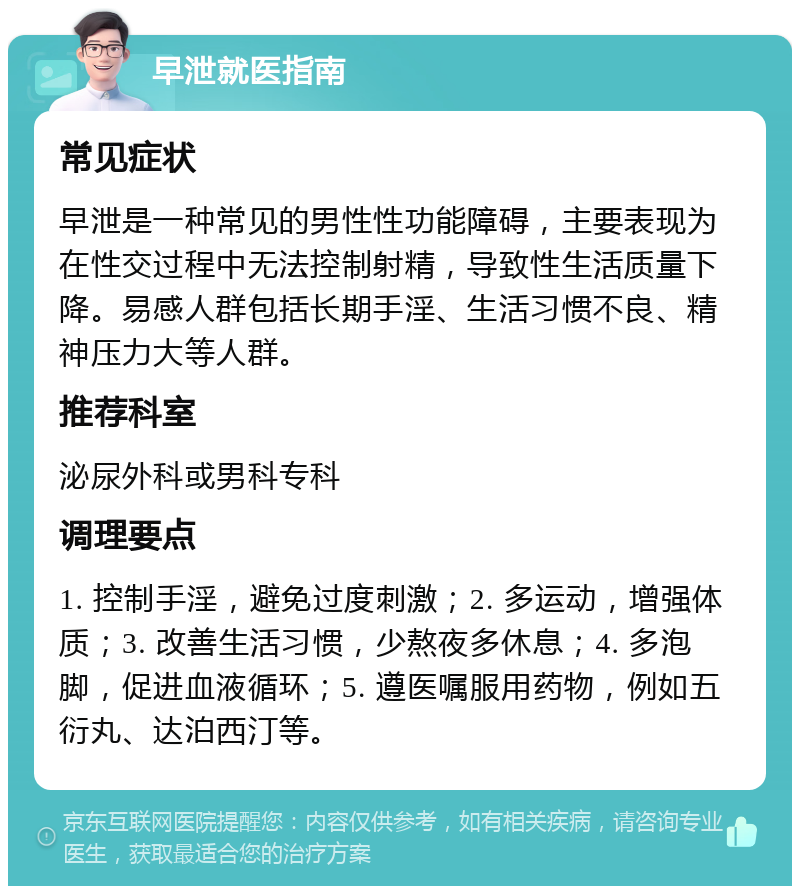 早泄就医指南

常见症状

早泄是一种常见的男性性功能障碍，主要表现为在性交过程中无法控制射精，导致性生活质量下降。易感人群包括长期手淫、生活习惯不良、精神压力大等人群。

推荐科室

泌尿外科或男科专科

调理要点

1. 控制手淫，避免过度刺激；2. 多运动，增强体质；3. 改善生活习惯，少熬夜多休息；4. 多泡脚，促进血液循环；5. 遵医嘱服用药物，例如五衍丸、达泊西汀等。

京东互联网医院提醒您：内容仅供参考，如有相关疾病，请咨询专业医生，获取最适合您的治疗方案